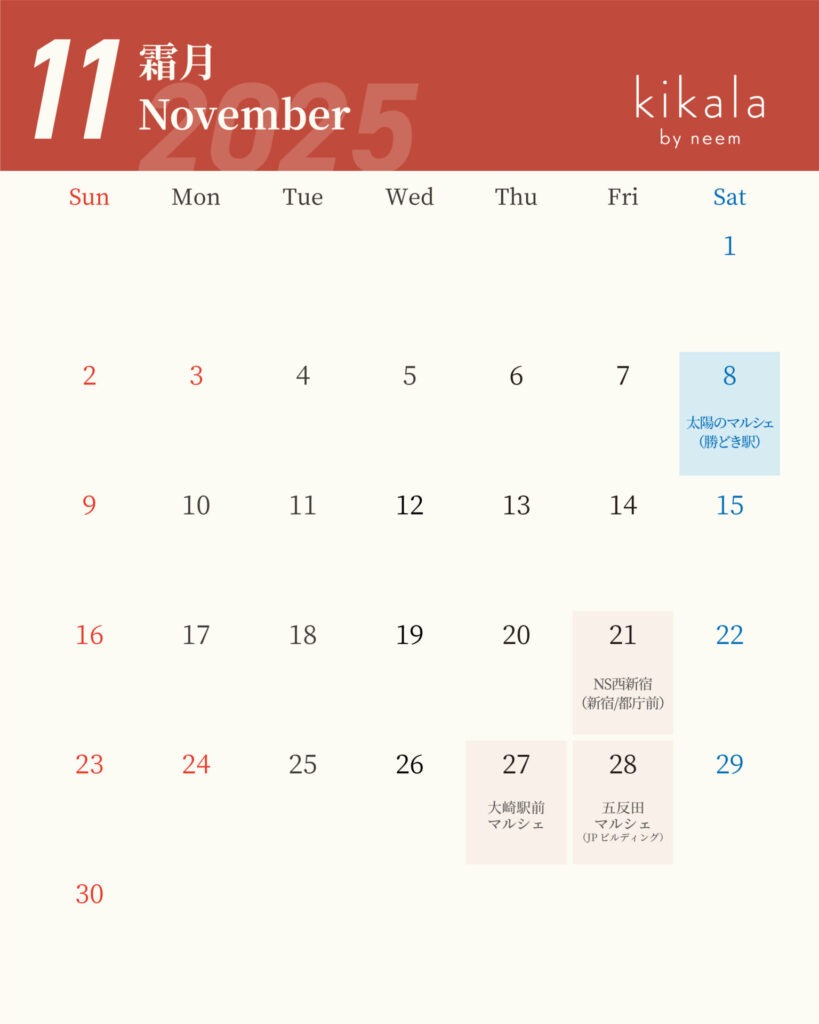 11 霜月
November
2025

kikala
by neem

| Sun | Mon | Tue | Wed | Thu | Fri | Sat |
|---|---|---|---|---|---|---|
| | | | | | | 1 |
| 2 | 3 | 4 | 5 | 6 | 7 | 8 太陽のマルシェ（勝どき駅） |
| 9 | 10 | 11 | 12 | 13 | 14 | 15 |
| 16 | 17 | 18 | 19 | 20 | 21 NS西新宿（新宿/都庁前） | 22 |
| 23 | 24 | 25 | 26 | 27 大崎駅前マルシェ | 28 五反田マルシェ（JPビルディング） | 29 |
| 30 | | | | | | |